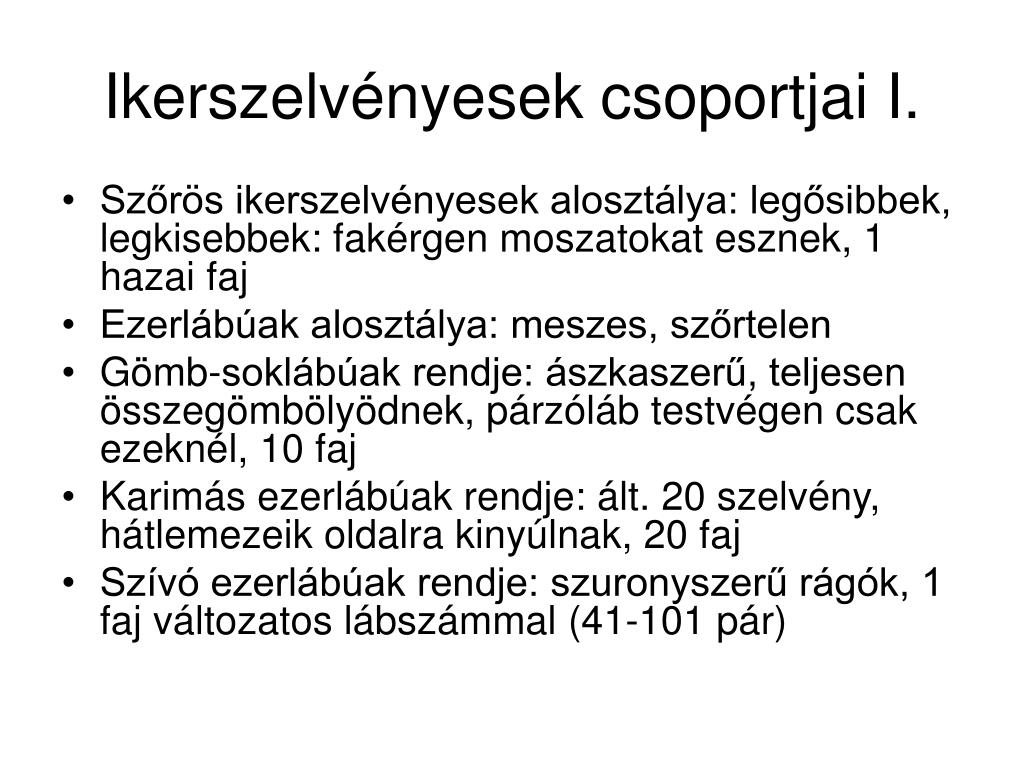 Ikerszelvényesek csoportjai I.

• Szőrös ikerszelvényesek alosztálya: legősibbek, legkisebbek: fakérgen moszatokat esznek, 1 hazai faj
• Ezerlábúak alosztálya: meszes, szőrtelen
• Gömb-soklábúak rendje: ászkaszerű, teljesen összegömbölyödnek, párzóláb testvégen csak ezeknél, 10 faj
• Karimás ezerlábúak rendje: ált. 20 szelvény, hátlemezeik oldalra kinyúlnak, 20 faj
• Szívó ezerlábúak rendje: szuronyszerű rágók, 1 faj változatos lábszámmal (41-101 pár)